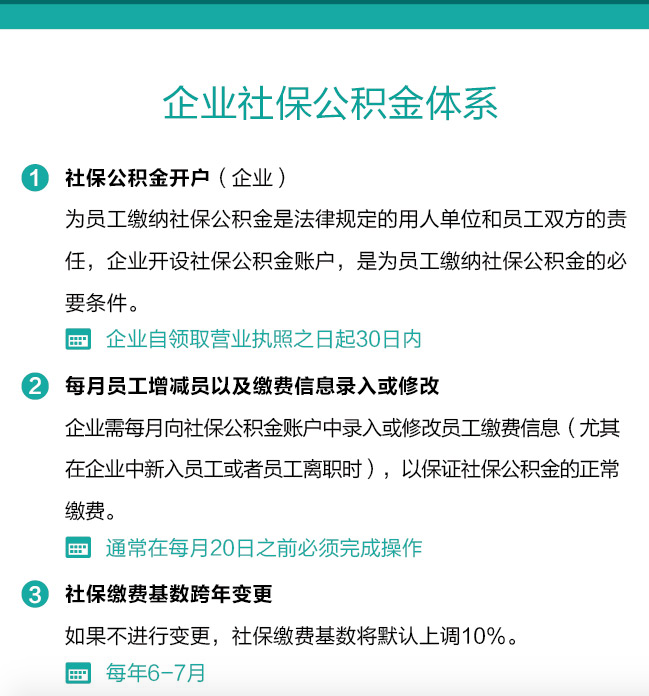 企业社保公积金体系

1 社保公积金开户（企业）

为员工缴纳社保公积金是法律规定的用人单位和员工双方的责任，企业开设社保公积金账户，是为员工缴纳社保公积金的必要条件。

企业自领取营业执照之日起30日内

2 每月员工增减员以及缴费信息录入或修改

企业需每月向社保公积金账户中录入或修改员工缴费信息（尤其在企业中新入员工或者员工离职时），以保证社保公积金的正常缴费。

通常在每月20日之前必须完成操作

3 社保缴费基数跨年变更

如果不进行变更，社保缴费基数将默认上调10%。

每年6-7月